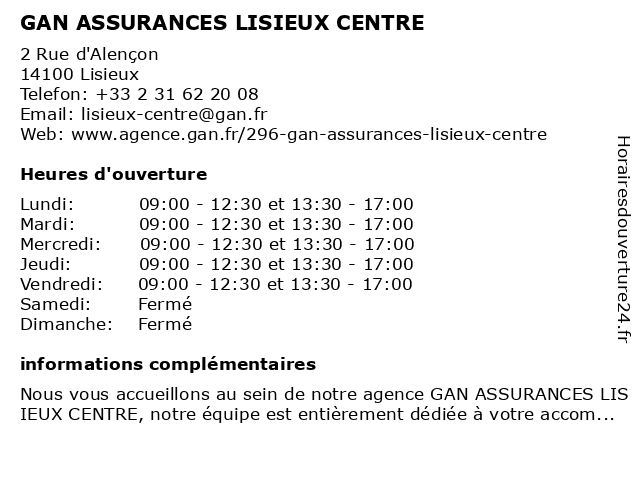 GAN ASSURANCES LISIEUX CENTRE

2 Rue d'Alençon
14100 Lisieux
Telefon: +33 2 31 62 20 08
Email: lisieux-centre@gan.fr
Web: www.agence.gan.fr/296-gan-assurances-lisieux-centre

Heures d'ouverture

| | |
|---|---|
| Lundi: | 09:00 - 12:30 et 13:30 - 17:00 |
| Mardi: | 09:00 - 12:30 et 13:30 - 17:00 |
| Mercredi: | 09:00 - 12:30 et 13:30 - 17:00 |
| Jeudi: | 09:00 - 12:30 et 13:30 - 17:00 |
| Vendredi: | 09:00 - 12:30 et 13:30 - 17:00 |
| Samedi: | Fermé |
| Dimanche: | Fermé |

informations complémentaires

Nous vous accueillons au sein de notre agence GAN ASSURANCES LIS IEUX CENTRE, notre équipe est entièrement dédiée à votre accom...

Horairesdouverture24.fr